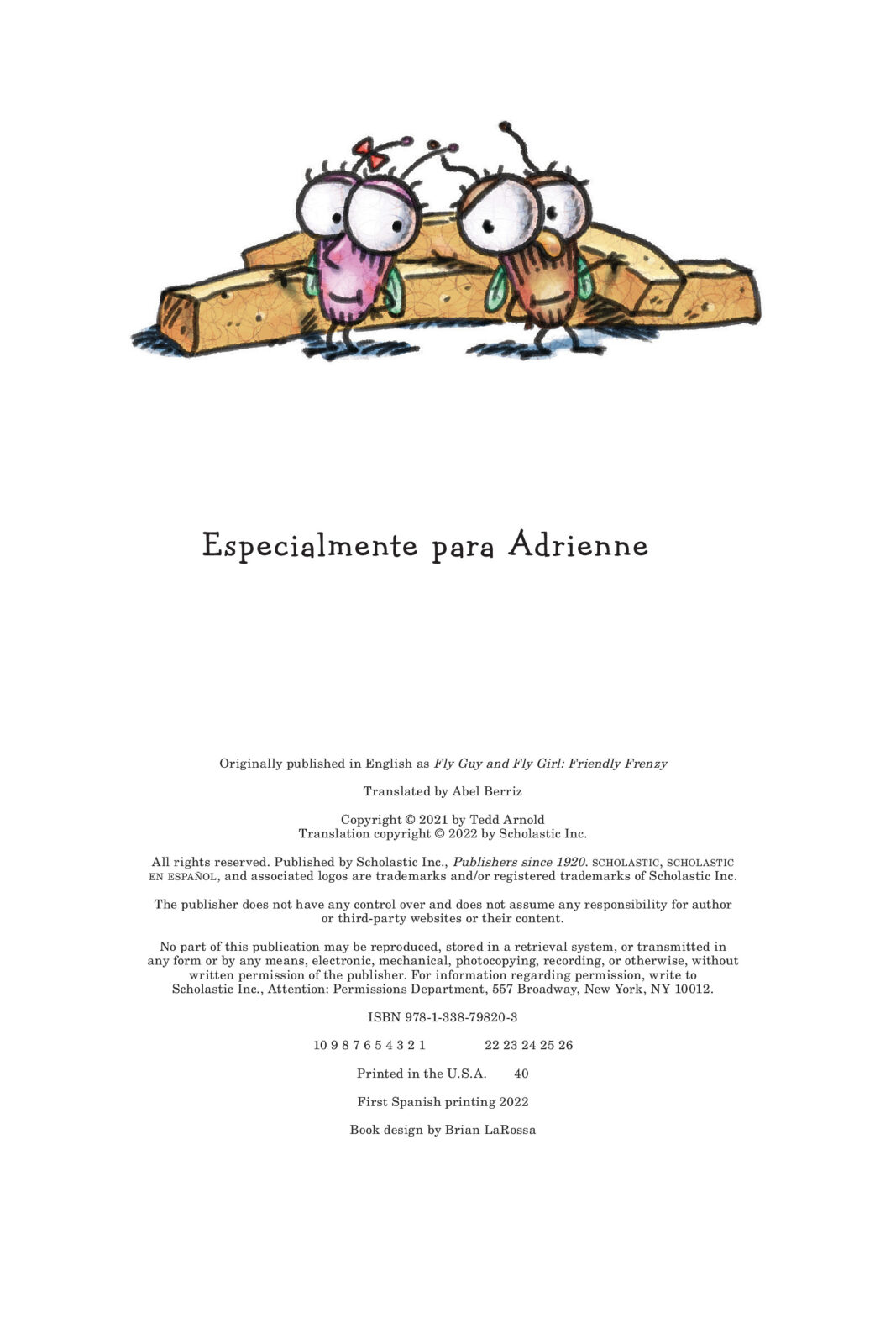 Especialmente para Adrienne

Originally published in English as Fly Guy and Fly Girl: Friendly Frenzy

Translated by Abel Berriz

Copyright © 2021 by Tedd Arnold
Translation copyright © 2022 by Scholastic Inc.

All rights reserved. Published by Scholastic Inc., Publishers since 1920. SCHOLASTIC, SCHOLASTIC EN ESPAÑOL, and associated logos are trademarks and/or registered trademarks of Scholastic Inc.

The publisher does not have any control over and does not assume any responsibility for author or third-party websites or their content.

No part of this publication may be reproduced, stored in a retrieval system, or transmitted in any form or by any means, electronic, mechanical, photocopying, recording, or otherwise, without written permission of the publisher. For information regarding permission, write to Scholastic Inc., Attention: Permissions Department, 557 Broadway, New York, NY 10012.

ISBN 978-1-338-79820-3

10 9 8 7 6 5 4 3 2 1 22 23 24 25 26

Printed in the U.S.A. 40

First Spanish printing 2022

Book design by Brian LaRossa